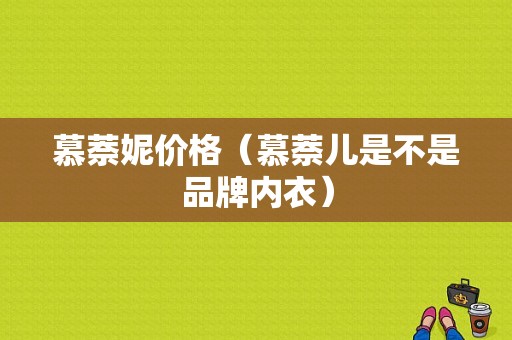 慕萘妮价格（慕萘儿是不是品牌内衣）